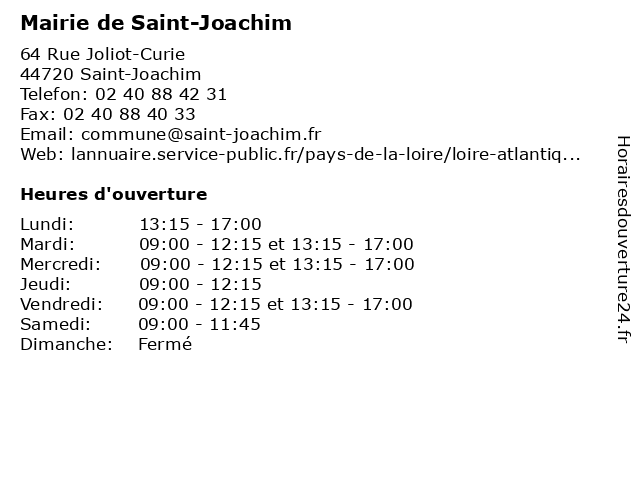 Mairie de Saint-Joachim

64 Rue Joliot-Curie
44720 Saint-Joachim
Telefon: 02 40 88 42 31
Fax: 02 40 88 40 33
Email: commune@saint-joachim.fr
Web: lannuaire.service-public.fr/pays-de-la-loire/loire-atlantiq...

Heures d'ouverture

| | |
|---|---|
| Lundi: | 13:15 - 17:00 |
| Mardi: | 09:00 - 12:15 et 13:15 - 17:00 |
| Mercredi: | 09:00 - 12:15 et 13:15 - 17:00 |
| Jeudi: | 09:00 - 12:15 |
| Vendredi: | 09:00 - 12:15 et 13:15 - 17:00 |
| Samedi: | 09:00 - 11:45 |
| Dimanche: | Fermé |

Horairesdouverture24.fr